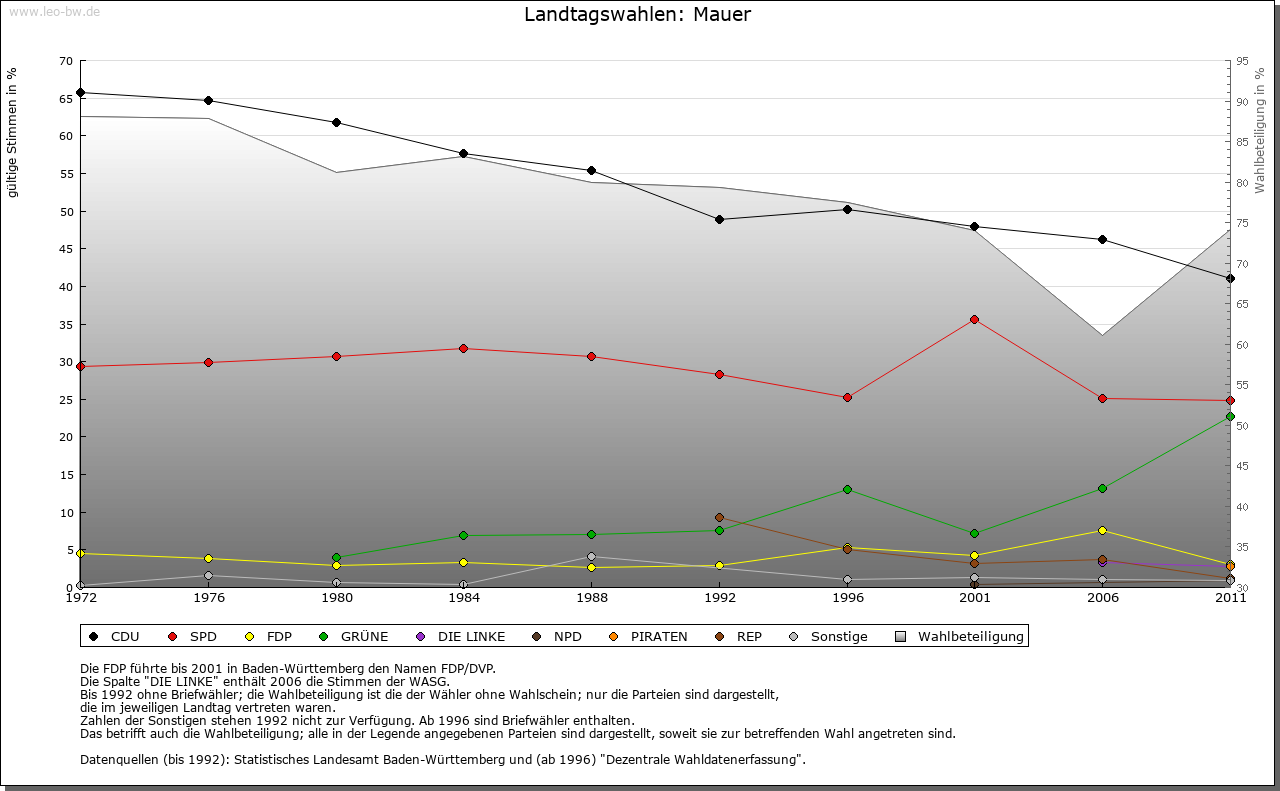 www.leo-bw.de

Landtagswahlen: Mauer

gültige Stimmen in %

70
65
60
55
50
45
40
35
30
25
20
15
10
5
0

Wahlbeteiligung in %

95
90
85
80
75
70
65
60
55
50
45
40
35
30

1972
1976
1980
1984
1988
1992
1996
2001
2006
2011

CDU
SPD
FDP
GRÜNE
DIE LINKE
NPD
PIRATEN
REP
Sonstige
Wahlbeteiligung

Die FDP führte bis 2001 in Baden-Württemberg den Namen FDP/DVP.
Die Spalte "DIE LINKE" enthält 2006 die Stimmen der WASG.
Bis 1992 ohne Briefwähler; die Wahlbeteiligung ist die der Wähler ohne Wahlschein; nur die Parteien sind dargestellt, die im jeweiligen Landtag vertreten waren.
Zahlen der Sonstigen stehen 1992 nicht zur Verfügung. Ab 1996 sind Briefwähler enthalten.
Das betrifft auch die Wahlbeteiligung; alle in der Legende angegebenen Parteien sind dargestellt, soweit sie zur betreffenden Wahl angetreten sind.

Datenquellen (bis 1992): Statistisches Landesamt Baden-Württemberg und (ab 1996) "Dezentrale Wahldatenerfassung".